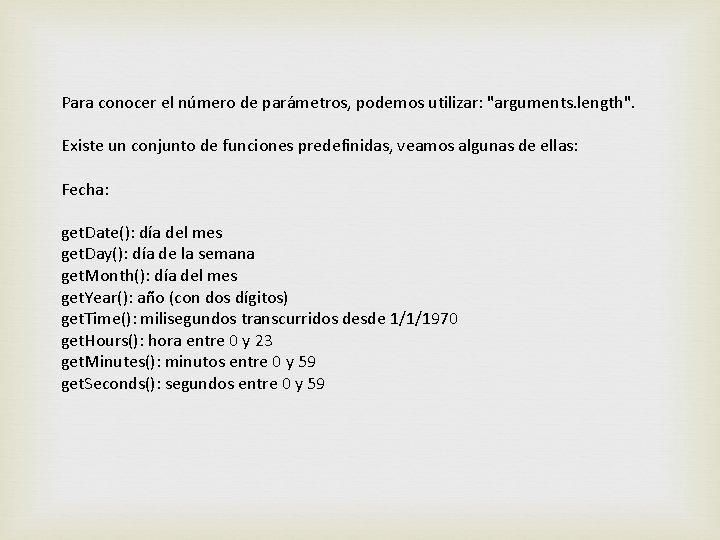 Para conocer el número de parámetros, podemos utilizar: "arguments.length".

Existe un conjunto de funciones predefinidas, veamos algunas de ellas:

Fecha:

getDate(): día del mes
getDay(): día de la semana
getMonth(): día del mes
getYear(): año (con dos dígitos)
getTime(): milisegundos transcurridos desde 1/1/1970
getHours(): hora entre 0 y 23
getMinutes(): minutos entre 0 y 59
getSeconds(): segundos entre 0 y 59